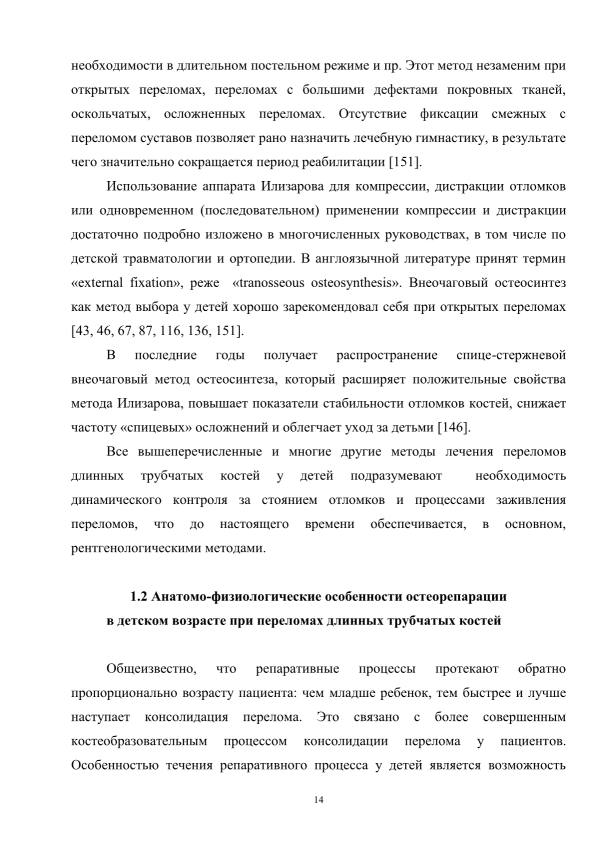 необходимости в длительном постельном режиме и пр. Этот метод незаменим при открытых переломах, переломах с большими дефектами покровных тканей, оскольчатых, осложненных переломах. Отсутствие фиксации смежных с переломом суставов позволяет рано назначить лечебную гимнастику, в результате чего значительно сокращается период реабилитации [151].

Использование аппарата Илизарова для компрессии, дистракции отломков или одновременном (последовательном) применении компрессии и дистракции достаточно подробно изложено в многочисленных руководствах, в том числе по детской травматологии и ортопедии. В англоязычной литературе принят термин «external fixation», реже «tranosseous osteosynthesis». Внеочаговый остеосинтез как метод выбора у детей хорошо зарекомендовал себя при открытых переломах [43, 46, 67, 87, 116, 136, 151].

В последние годы получает распространение спице-стержневой внеочаговый метод остеосинтеза, который расширяет положительные свойства метода Илизарова, повышает показатели стабильности отломков костей, снижает частоту «спицевых» осложнений и облегчает уход за детьми [146].

Все вышеперечисленные и многие другие методы лечения переломов длинных трубчатых костей у детей подразумевают необходимость динамического контроля за стоянием отломков и процессами заживления переломов, что до настоящего времени обеспечивается, в основном, рентгенологическими методами.

1.2 Анатомо-физиологические особенности остеорепарации в детском возрасте при переломах длинных трубчатых костей

Общеизвестно, что репаративные процессы протекают обратно пропорционально возрасту пациента: чем младше ребенок, тем быстрее и лучше наступает консолидация перелома. Это связано с более совершенным костеобразовательным процессом консолидации перелома у пациентов. Особенностью течения репаративного процесса у детей является возможность

14